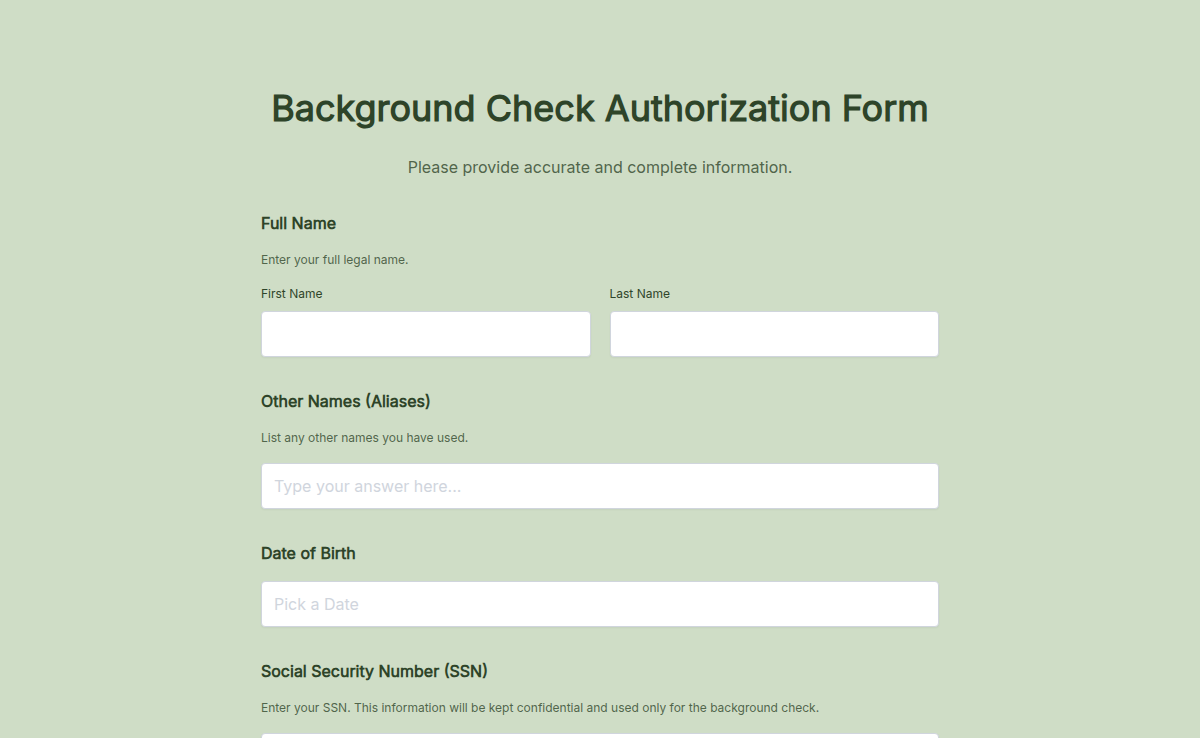 Background Check Authorization Form

Please provide accurate and complete information.

Full Name

Enter your full legal name.

First Name

Last Name

Other Names (Aliases)

List any other names you have used.

Type your answer here...

Date of Birth

Pick a Date

Social Security Number (SSN)

Enter your SSN. This information will be kept confidential and used only for the background check.